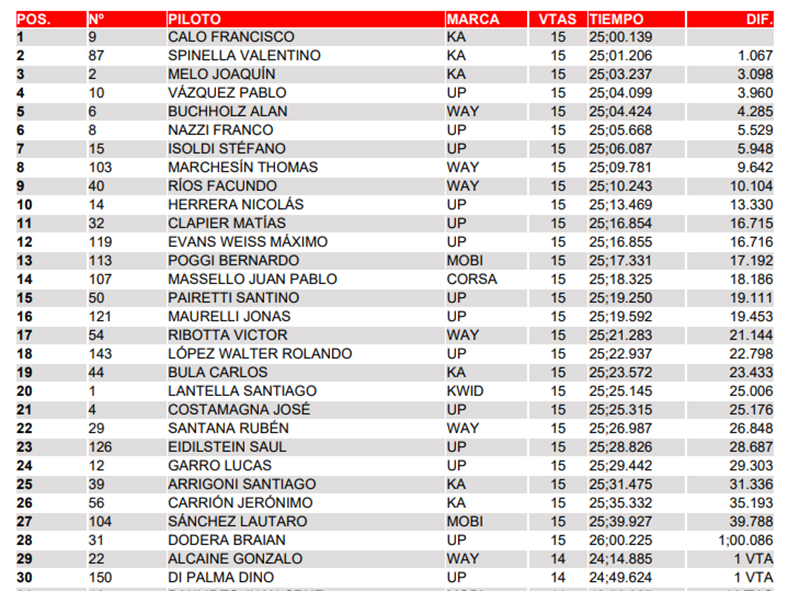 | POS. | Nº | PILOTO | MARCA | VTAS | TIEMPO | DIF. |
|---|---|---|---|---|---|---|
| 1 | 9 | CALO FRANCISCO | KA | 15 | 25;00.139 | |
| 2 | 87 | SPINELLA VALENTINO | KA | 15 | 25;01.206 | 1.067 |
| 3 | 2 | MELO JOAQUÍN | KA | 15 | 25;03.237 | 3.098 |
| 4 | 10 | VÁZQUEZ PABLO | UP | 15 | 25;04.099 | 3.960 |
| 5 | 6 | BUCHHOLZ ALAN | WAY | 15 | 25;04.424 | 4.285 |
| 6 | 8 | NAZZI FRANCO | UP | 15 | 25;05.668 | 5.529 |
| 7 | 15 | ISOLDI STÉFANO | UP | 15 | 25;06.087 | 5.948 |
| 8 | 103 | MARCHESÍN THOMAS | WAY | 15 | 25;09.781 | 9.642 |
| 9 | 40 | RÍOS FACUNDO | WAY | 15 | 25;10.243 | 10.104 |
| 10 | 14 | HERRERA NICOLÁS | UP | 15 | 25;13.469 | 13.330 |
| 11 | 32 | CLAPIER MATÍAS | UP | 15 | 25;16.854 | 16.715 |
| 12 | 119 | EVANS WEISS MÁXIMO | UP | 15 | 25;16.855 | 16.716 |
| 13 | 113 | POGGI BERNARDO | MOBI | 15 | 25;17.331 | 17.192 |
| 14 | 107 | MASSELLO JUAN PABLO | CORSA | 15 | 25;18.325 | 18.186 |
| 15 | 50 | PAIRETTI SANTINO | UP | 15 | 25;19.250 | 19.111 |
| 16 | 121 | MAURELLI JONAS | UP | 15 | 25;19.592 | 19.453 |
| 17 | 54 | RIBOTTA VICTOR | WAY | 15 | 25;21.283 | 21.144 |
| 18 | 143 | LÓPEZ WALTER ROLANDO | UP | 15 | 25;22.937 | 22.798 |
| 19 | 44 | BULA CARLOS | KA | 15 | 25;23.572 | 23.433 |
| 20 | 1 | LANTELLA SANTIAGO | KWID | 15 | 25;25.145 | 25.006 |
| 21 | 4 | COSTAMAGNA JOSÉ | UP | 15 | 25;25.315 | 25.176 |
| 22 | 29 | SANTANA RUBÉN | WAY | 15 | 25;26.987 | 26.848 |
| 23 | 126 | EIDILSTEIN SAUL | UP | 15 | 25;28.826 | 28.687 |
| 24 | 12 | GARRO LUCAS | UP | 15 | 25;29.442 | 29.303 |
| 25 | 39 | ARRIGONI SANTIAGO | KA | 15 | 25;31.475 | 31.336 |
| 26 | 56 | CARRIÓN JERÓNIMO | KA | 15 | 25;35.332 | 35.193 |
| 27 | 104 | SÁNCHEZ LAUTARO | MOBI | 15 | 25;39.927 | 39.788 |
| 28 | 31 | DODERA BRAIAN | UP | 15 | 26;00.225 | 1;00.086 |
| 29 | 22 | ALCAINE GONZALO | WAY | 14 | 24;14.885 | 1 VTA |
| 30 | 150 | DI PALMA DINO | UP | 14 | 24;49.624 | 1 VTA |